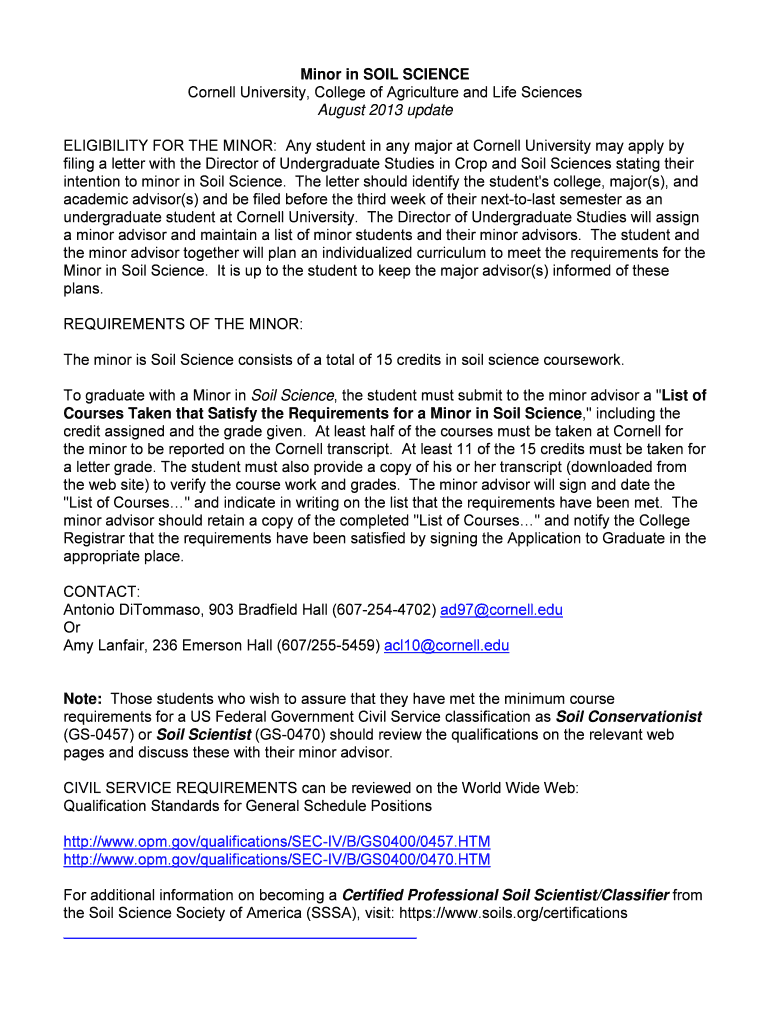 Minor in SOIL SCIENCE
Cornell University, College of Agriculture and Life Sciences
August 2013 update

ELIGIBILITY FOR THE MINOR: Any student in any major at Cornell University may apply by filing a letter with the Director of Undergraduate Studies in Crop and Soil Sciences stating their intention to minor in Soil Science. The letter should identify the student's college, major(s), and academic advisor(s) and be filed before the third week of their next-to-last semester as an undergraduate student at Cornell University. The Director of Undergraduate Studies will assign a minor advisor and maintain a list of minor students and their minor advisors. The student and the minor advisor together will plan an individualized curriculum to meet the requirements for the Minor in Soil Science. It is up to the student to keep the major advisor(s) informed of these plans.

REQUIREMENTS OF THE MINOR:

The minor is Soil Science consists of a total of 15 credits in soil science coursework.

To graduate with a Minor in Soil Science, the student must submit to the minor advisor a "List of Courses Taken that Satisfy the Requirements for a Minor in Soil Science," including the credit assigned and the grade given. At least half of the courses must be taken at Cornell for the minor to be reported on the Cornell transcript. At least 11 of the 15 credits must be taken for a letter grade. The student must also provide a copy of his or her transcript (downloaded from the web site) to verify the course work and grades. The minor advisor will sign and date the "List of Courses…" and indicate in writing on the list that the requirements have been met. The minor advisor should retain a copy of the completed "List of Courses…" and notify the College Registrar that the requirements have been satisfied by signing the Application to Graduate in the appropriate place.

CONTACT:
Antonio DiTommaso, 903 Bradfield Hall (607-254-4702) ad97@cornell.edu
Or
Amy Lanfair, 236 Emerson Hall (607/255-5459) acl10@cornell.edu

Note: Those students who wish to assure that they have met the minimum course requirements for a US Federal Government Civil Service classification as Soil Conservationist (GS-0457) or Soil Scientist (GS-0470) should review the qualifications on the relevant web pages and discuss these with their minor advisor.

CIVIL SERVICE REQUIREMENTS can be reviewed on the World Wide Web:
Qualification Standards for General Schedule Positions

http://www.opm.gov/qualifications/SEC-IV/B/GS0400/0457.HTM
http://www.opm.gov/qualifications/SEC-IV/B/GS0400/0470.HTM

For additional information on becoming a Certified Professional Soil Scientist/Classifier from the Soil Science Society of America (SSSA), visit: https://www.soils.org/certifications